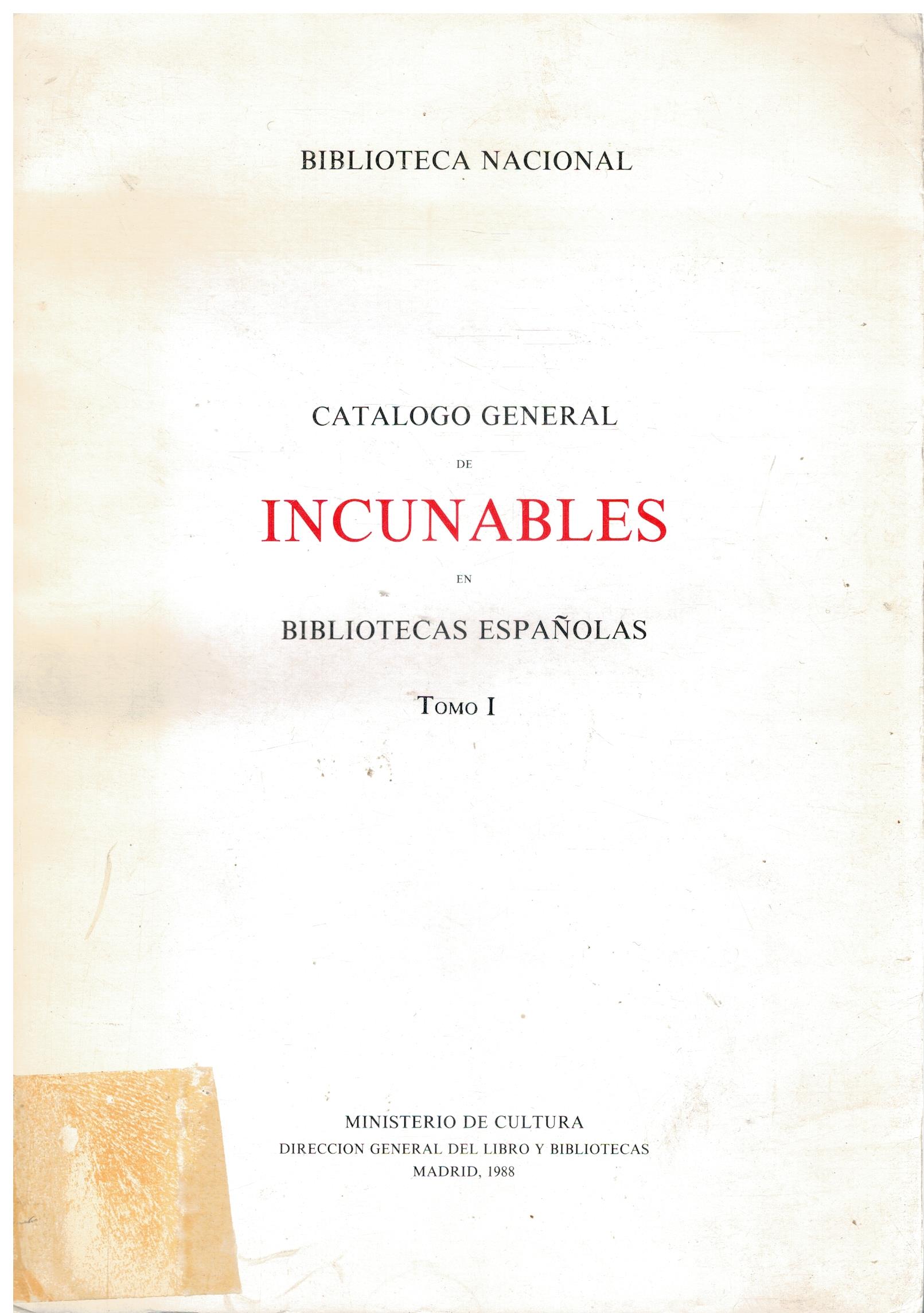 BIBLIOTECA NACIONAL

CATALOGO GENERAL

DE

INCUNABLES

EN

BIBLIOTECAS ESPAÑOLAS

TOMO I

MINISTERIO DE CULTURA
DIRECCION GENERAL DEL LIBRO Y BIBLIOTECAS
MADRID, 1988